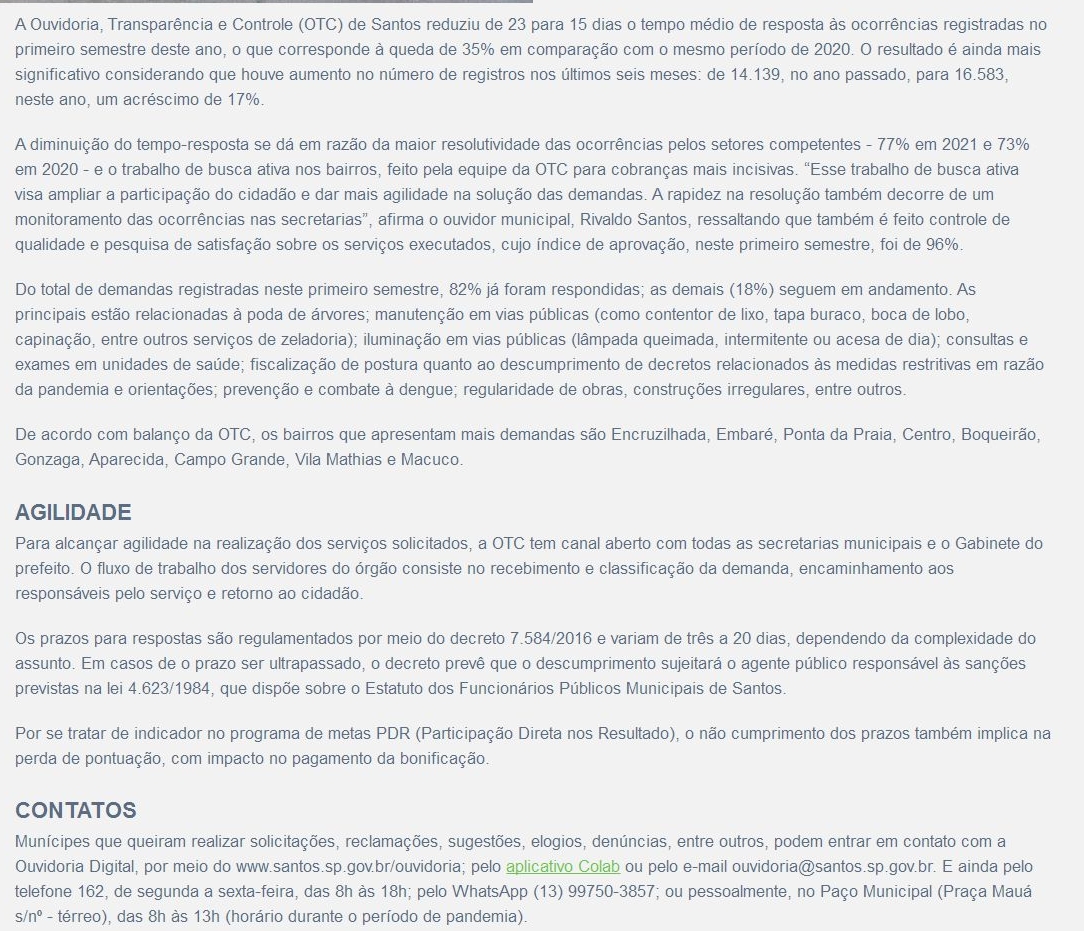 A Ouvidoria, Transparência e Controle (OTC) de Santos reduziu de 23 para 15 dias o tempo médio de resposta às ocorrências registradas no primeiro semestre deste ano, o que corresponde à queda de 35% em comparação com o mesmo período de 2020. O resultado é ainda mais significativo considerando que houve aumento no número de registros nos últimos seis meses: de 14.139, no ano passado, para 16.583, neste ano, um acréscimo de 17%.

A diminuição do tempo-resposta se dá em razão da maior resolutividade das ocorrências pelos setores competentes - 77% em 2021 e 73% em 2020 - e o trabalho de busca ativa nos bairros, feito pela equipe da OTC para cobranças mais incisivas. “Esse trabalho de busca ativa visa ampliar a participação do cidadão e dar mais agilidade na solução das demandas. A rapidez na resolução também decorre de um monitoramento das ocorrências nas secretarias”, afirma o ouvidor municipal, Rivaldo Santos, ressaltando que também é feito controle de qualidade e pesquisa de satisfação sobre os serviços executados, cujo índice de aprovação, neste primeiro semestre, foi de 96%.

Do total de demandas registradas neste primeiro semestre, 82% já foram respondidas; as demais (18%) seguem em andamento. As principais estão relacionadas à poda de árvores; manutenção em vias públicas (como contentor de lixo, tapa buraco, boca de lobo, capinação, entre outros serviços de zeladoria); iluminação em vias públicas (lâmpada queimada, intermitente ou acesa de dia); consultas e exames em unidades de saúde; fiscalização de postura quanto ao descumprimento de decretos relacionados às medidas restritivas em razão da pandemia e orientações; prevenção e combate à dengue; regularidade de obras, construções irregulares, entre outros.

De acordo com balanço da OTC, os bairros que apresentam mais demandas são Encruzilhada, Embaré, Ponta da Praia, Centro, Boqueirão, Gonzaga, Aparecida, Campo Grande, Vila Mathias e Macuco.

AGILIDADE
Para alcançar agilidade na realização dos serviços solicitados, a OTC tem canal aberto com todas as secretarias municipais e o Gabinete do prefeito. O fluxo de trabalho dos servidores do órgão consiste no recebimento e classificação da demanda, encaminhamento aos responsáveis pelo serviço e retorno ao cidadão.

Os prazos para respostas são regulamentados por meio do decreto 7.584/2016 e variam de três a 20 dias, dependendo da complexidade do assunto. Em casos de o prazo ser ultrapassado, o decreto prevê que o descumprimento sujeitará o agente público responsável às sanções previstas na lei 4.623/1984, que dispõe sobre o Estatuto dos Funcionários Públicos Municipais de Santos.

Por se tratar de indicador no programa de metas PDR (Participação Direta nos Resultado), o não cumprimento dos prazos também implica na perda de pontuação, com impacto no pagamento da bonificação.

CONTATOS
Munícipes que queiram realizar solicitações, reclamações, sugestões, elogios, denúncias, entre outros, podem entrar em contato com a Ouvidoria Digital, por meio do www.santos.sp.gov.br/ouvidoria; pelo aplicativo Colab ou pelo e-mail ouvidoria@santos.sp.gov.br. E ainda pelo telefone 162, de segunda a sexta-feira, das 8h às 18h; pelo WhatsApp (13) 99750-3857; ou pessoalmente, no Paço Municipal (Praça Mauá s/nº - térreo), das 8h às 13h (horário durante o período de pandemia).